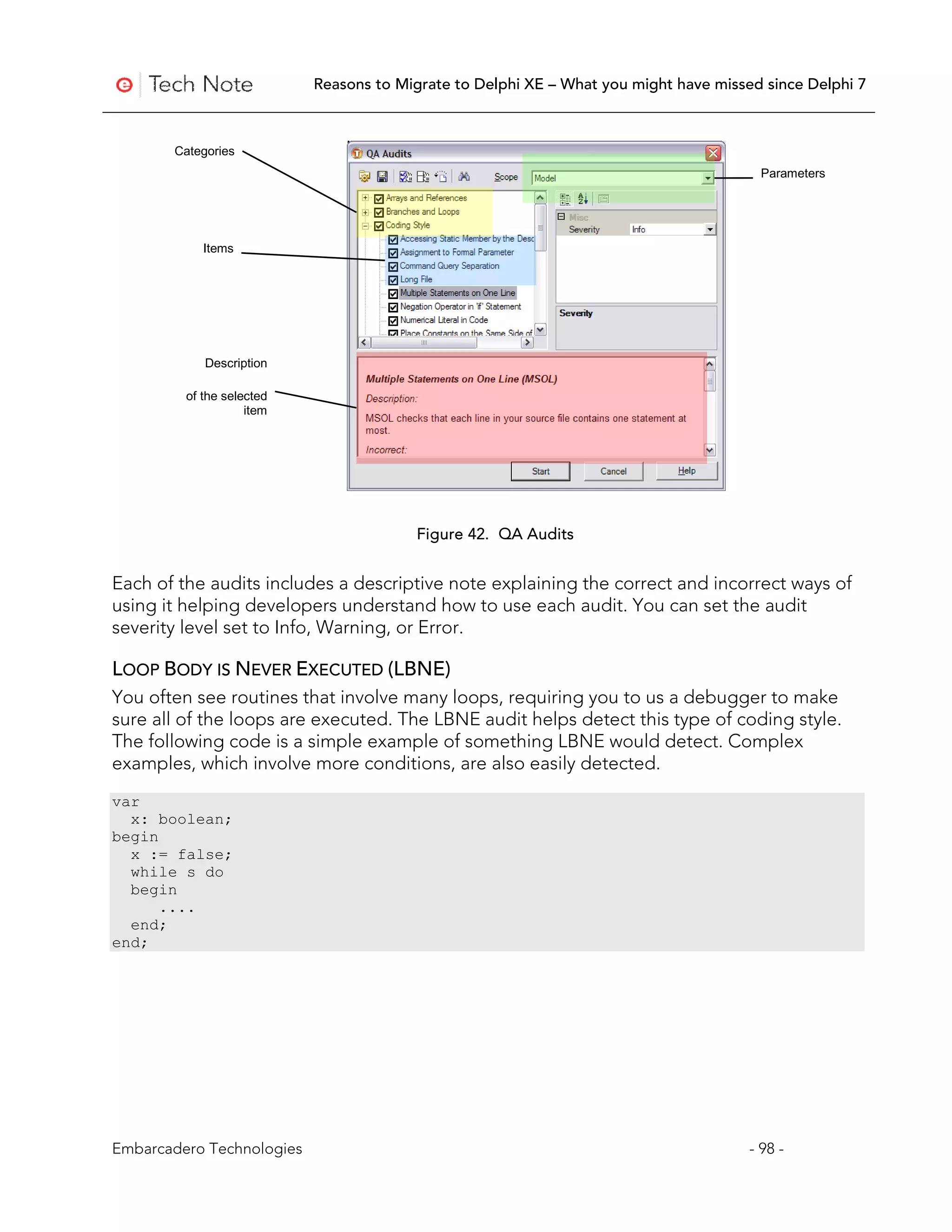 Tech Note

Reasons to Migrate to Delphi XE – What you might have missed since Delphi 7

Categories

Items

Description

of the selected item

QA Audits

Scope Model

Parameters

Arrays and References
Branches and Loops
Coding Style
Accessing Static Member by the Desc
Assignment to Formal Parameter
Command Query Separation
Long File
Multiple Statements on One Line
Negation Operator in 'if' Statement
Numerical Literal in Code
Place Constants on the Same Side of

Misc
Severity Info

Severity

Multiple Statements on One Line (MSOL)
Description:
MSOL checks that each line in your source file contains one statement at most.
Incorrect:

Start Cancel Help

Figure 42. QA Audits

Each of the audits includes a descriptive note explaining the correct and incorrect ways of using it helping developers understand how to use each audit. You can set the audit severity level set to Info, Warning, or Error.

LOOP BODY IS NEVER EXECUTED (LBNE)

You often see routines that involve many loops, requiring you to us a debugger to make sure all of the loops are executed. The LBNE audit helps detect this type of coding style. The following code is a simple example of something LBNE would detect. Complex examples, which involve more conditions, are also easily detected.

var
  x: boolean;
begin
  x := false;
  while s do
  begin
     ....
  end;
end;

Embarcadero Technologies - 98 -